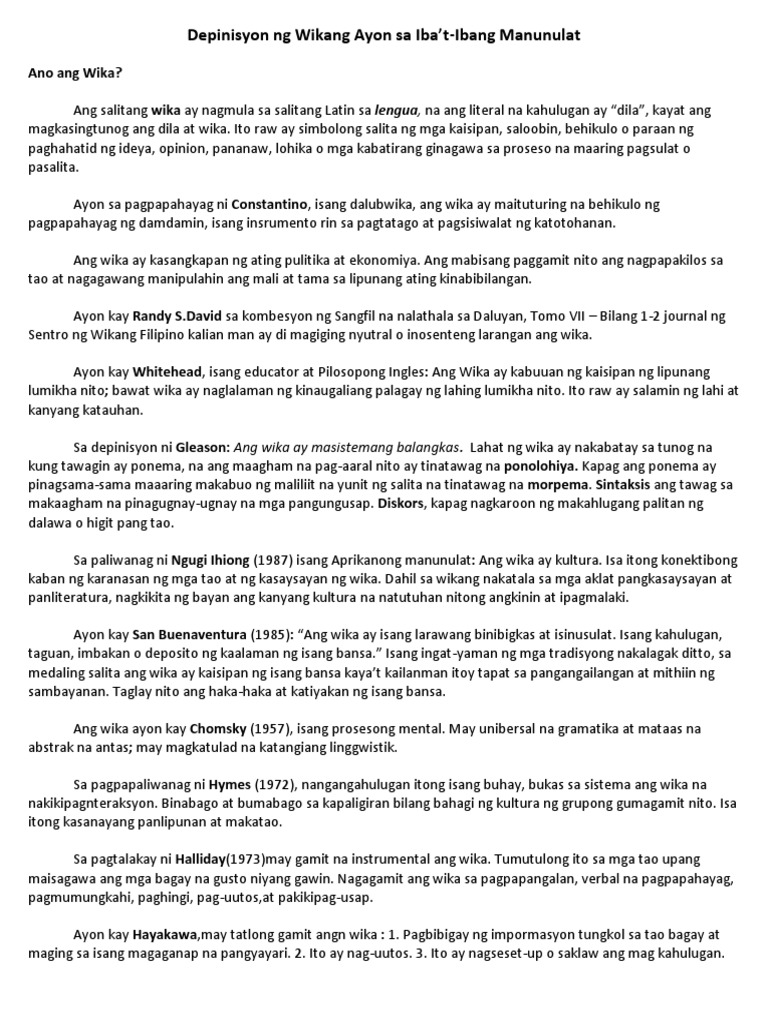 Depinisyon ng Wikang Ayon sa Iba't-Ibang Manunulat

Ano ang Wika?

Ang salitang wika ay nagmula sa salitang Latin sa lengua, na ang literal na kahulugan ay "dila", kayat ang magkasingtunog ang dila at wika. Ito raw ay simbolong salita ng mga kaisipan, saloobin, behikulo o paraan ng paghahatid ng ideya, opinion, pananaw, lohika o mga kabatirang ginagawa sa proseso na maaring pagsulat o pasalita.

Ayon sa pagpapahayag ni Constantino, isang dalubwika, ang wika ay maituturing na behikulo ng pagpapahayag ng damdamin, isang insrumento rin sa pagtatago at pagsisiwalat ng katotohanan.

Ang wika ay kasangkapan ng ating pulitika at ekonomiya. Ang mabisang paggamit nito ang nagpapakilos sa tao at nagagawang manipulahin ang mali at tama sa lipunang ating kinabibilangan.

Ayon kay Randy S.David sa kombesyon ng Sangfil na nalathala sa Daluyan, Tomo VII – Bilang 1-2 journal ng Sentro ng Wikang Filipino kalian man ay di magiging nyutral o inosenteng larangan ang wika.

Ayon kay Whitehead, isang educator at Pilosopong Ingles: Ang Wika ay kabuuan ng kaisipan ng lipunang lumikha nito; bawat wika ay naglalaman ng kinaugaliang palagay ng lahing lumikha nito. Ito raw ay salamin ng lahi at kanyang katauhan.

Sa depinisyon ni Gleason: Ang wika ay masistemang balangkas. Lahat ng wika ay nakabatay sa tunog na kung tawagin ay ponema, na ang maagham na pag-aaral nito ay tinatawag na ponolohiya. Kapag ang ponema ay pinagsama-sama maaaring makabuo ng maliliit na yunit ng salita na tinatawag na morpema. Sintaksis ang tawag sa makaagham na pinagugnay-ugnay na mga pangungusap. Diskors, kapag nagkaroon ng makahulugang palitan ng dalawa o higit pang tao.

Sa paliwanag ni Ngugi Ihiong (1987) isang Aprikanong manunulat: Ang wika ay kultura. Isa itong konektibong kaban ng karanasan ng mga tao at ng kasaysayan ng wika. Dahil sa wikang nakatala sa mga aklat pangkasaysayan at panliteratura, nagkikita ng bayan ang kanyang kultura na natutuhan nitong angkinin at ipagmalaki.

Ayon kay San Buenaventura (1985): "Ang wika ay isang larawang binibigkas at isinusulat. Isang kahulugan, taguan, imbakan o deposito ng kaalaman ng isang bansa." Isang ingat-yaman ng mga tradisyong nakalagak ditto, sa medaling salita ang wika ay kaisipan ng isang bansa kaya't kailanman itoy tapat sa pangangailangan at mithiin ng sambayanan. Taglay nito ang haka-haka at katiyakan ng isang bansa.

Ang wika ayon kay Chomsky (1957), isang prosesong mental. May unibersal na gramatika at mataas na abstrak na antas; may magkatulad na katangiang linggwistik.

Sa pagpapaliwanag ni Hymes (1972), nangangahulugan itong isang buhay, bukas sa sistema ang wika na nakikipagnteraksyon. Binabago at bumabago sa kapaligiran bilang bahagi ng kultura ng grupong gumagamit nito. Isa itong kasanayang panlipunan at makatao.

Sa pagtalakay ni Halliday(1973)may gamit na instrumental ang wika. Tumutulong ito sa mga tao upang maisagawa ang mga bagay na gusto niyang gawin. Nagagamit ang wika sa pagpapangalan, verbal na pagpapahayag, pagmumungkahi, paghingi, pag-uutos,at pakikipag-usap.

Ayon kay Hayakawa,may tatlong gamit angn wika : 1. Pagbibigay ng impormasyon tungkol sa tao bagay at maging sa isang magaganap na pangyayari. 2. Ito ay nag-uutos. 3. Ito ay nagseset-up o saklaw ang mag kahulugan.